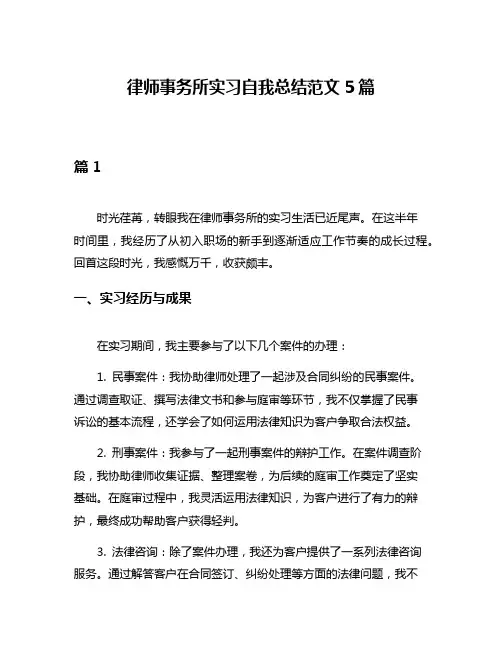 律师事务所实习自我总结范文 5 篇

篇 1

时光荏苒，转眼我在律师事务所的实习生活已近尾声。在这半年时间里，我经历了从初入职场的新手到逐渐适应工作节奏的成长过程。回首这段时光，我感慨万千，收获颇丰。

一、实习经历与成果

在实习期间，我主要参与了以下几个案件的办理：

1. 民事案件：我协助律师处理了一起涉及合同纠纷的民事案件。通过调查取证、撰写法律文书和参与庭审等环节，我不仅掌握了民事诉讼的基本流程，还学会了如何运用法律知识为客户争取合法权益。

2. 刑事案件：我参与了一起刑事案件的辩护工作。在案件调查阶段，我协助律师收集证据、整理案卷，为后续的庭审工作奠定了坚实基础。在庭审过程中，我灵活运用法律知识，为客户进行了有力的辩护，最终成功帮助客户获得轻判。

3. 法律咨询：除了案件办理，我还为客户提供了一系列法律咨询服务。通过解答客户在合同签订、纠纷处理等方面的法律问题，我不